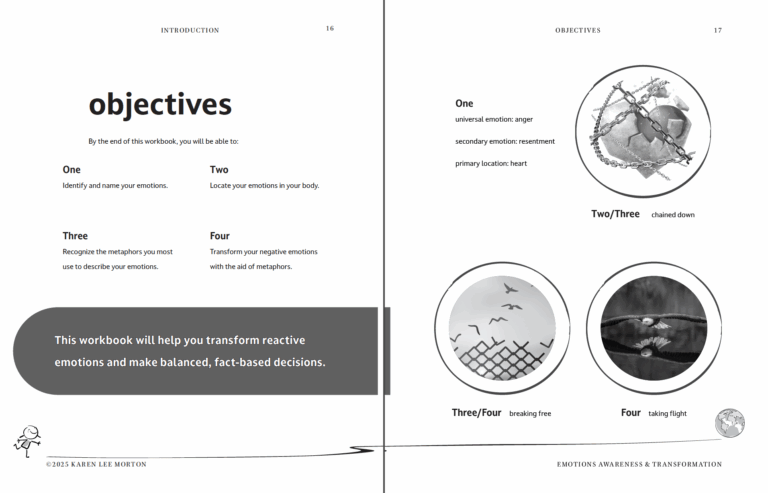 INTRODUCTION 16

objectives

By the end of this workbook, you will be able to:

One
Identify and name your emotions.

Two
Locate your emotions in your body.

Three
Recognize the metaphors you most use to describe your emotions.

Four
Transform your negative emotions with the aid of metaphors.

This workbook will help you transform reactive emotions and make balanced, fact-based decisions.

©2025 KAREN LEE MORTON

OBJECTIVES 17

One
universal emotion: anger

secondary emotion: resentment

primary location: heart

Two/Three chained down

Three/Four breaking free

Four taking flight

EMOTIONS AWARENESS & TRANSFORMATION